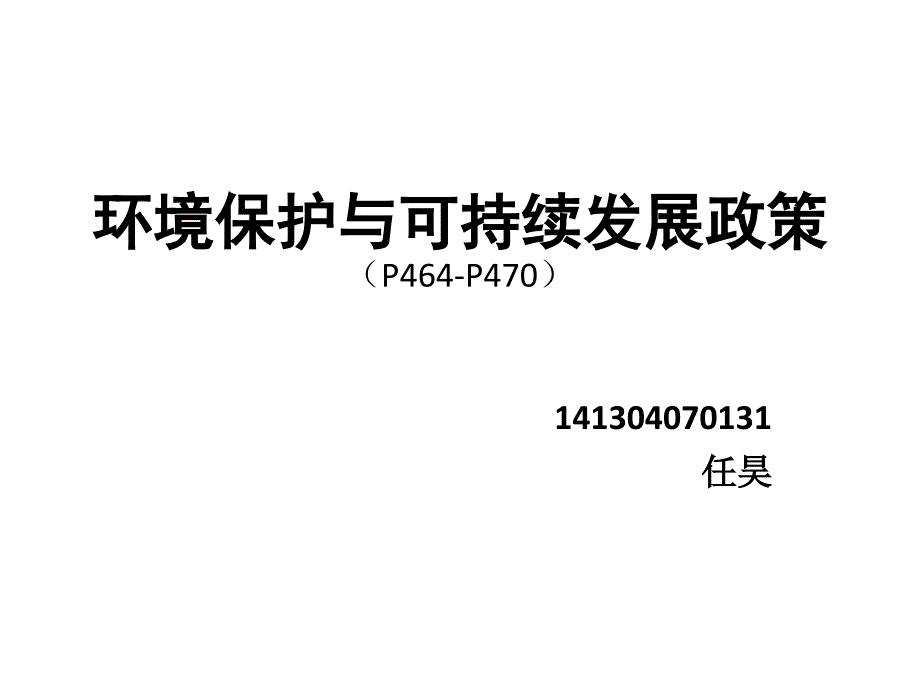 环境保护与可持续发展政策
（P464-P470）

141304070131
任昊